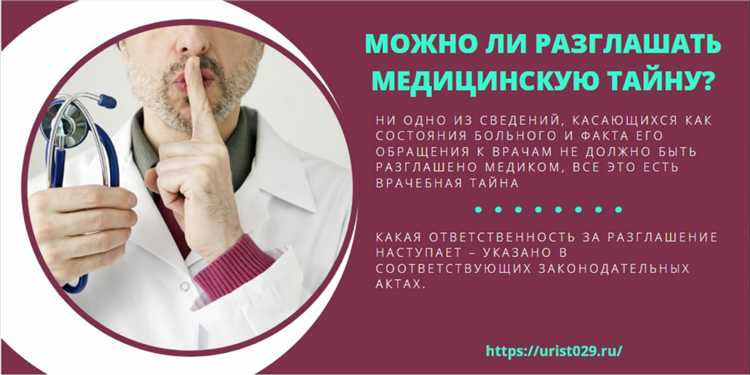 МОЖНО ЛИ РАЗГЛАШАТЬ МЕДИЦИНСКУЮ ТАЙНУ?

НИ ОДНО ИЗ СВЕДЕНИЙ, КАСАЮЩИХСЯ КАК СОСТОЯНИЯ БОЛЬНОГО И ФАКТА ЕГО ОБРАЩЕНИЯ К ВРАЧАМ НЕ ДОЛЖНО БЫТЬ РАЗГЛАШЕНО МЕДИКОМ, ВСЕ ЭТО ЕСТЬ ВРАЧЕБНАЯ ТАЙНА

КАКАЯ ОТВЕТСТВЕННОСТЬ ЗА РАЗГЛАШЕНИЕ НАСТУПАЕТ – УКАЗАНО В СООТВЕТСТВУЮЩИХ ЗАКОНОДАТЕЛЬНЫХ АКТАХ.

https://urist029.ru/